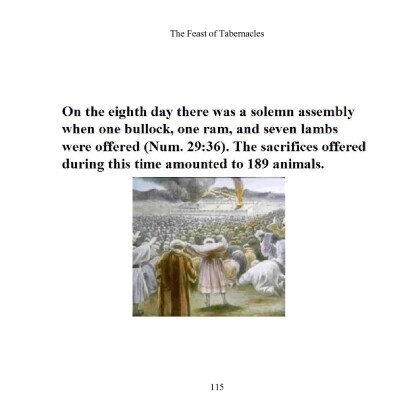 The Feast of Tabernacles

On the eighth day there was a solemn assembly when one bullock, one ram, and seven lambs were offered (Num. 29:36). The sacrifices offered during this time amounted to 189 animals.

115